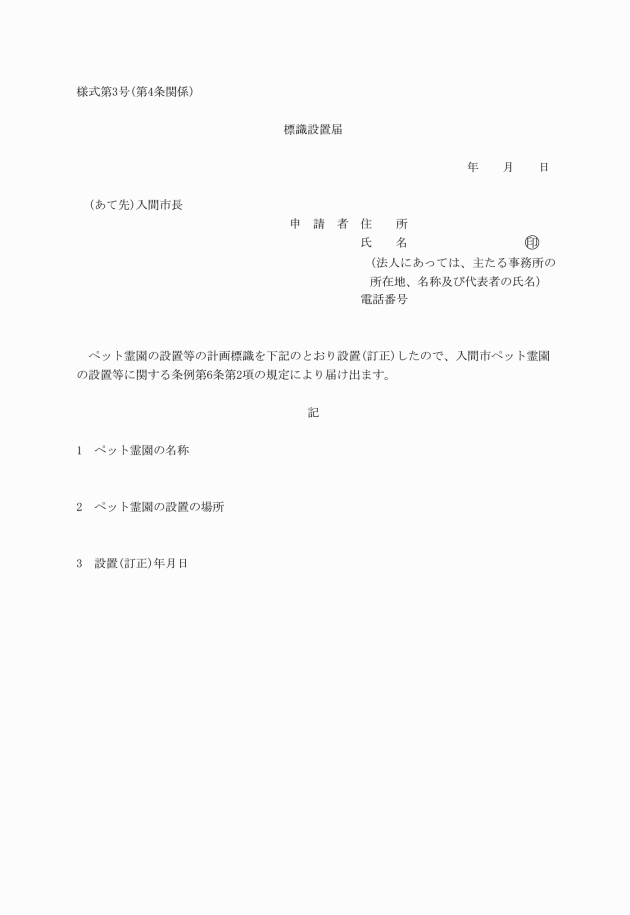 様式第3号(第4条関係)

標識設置届

年　月　日

(あて先)入間市長

申　請　者　住　　所

氏　　名　　　　　　　　　㊞

(法人にあっては、主たる事務所の所在地、名称及び代表者の氏名)

電話番号

ペット霊園の設置等の計画標識を下記のとおり設置(訂正)したので、入間市ペット霊園の設置等に関する条例第6条第2項の規定により届け出ます。

記

1　ペット霊園の名称

2　ペット霊園の設置の場所

3　設置(訂正)年月日